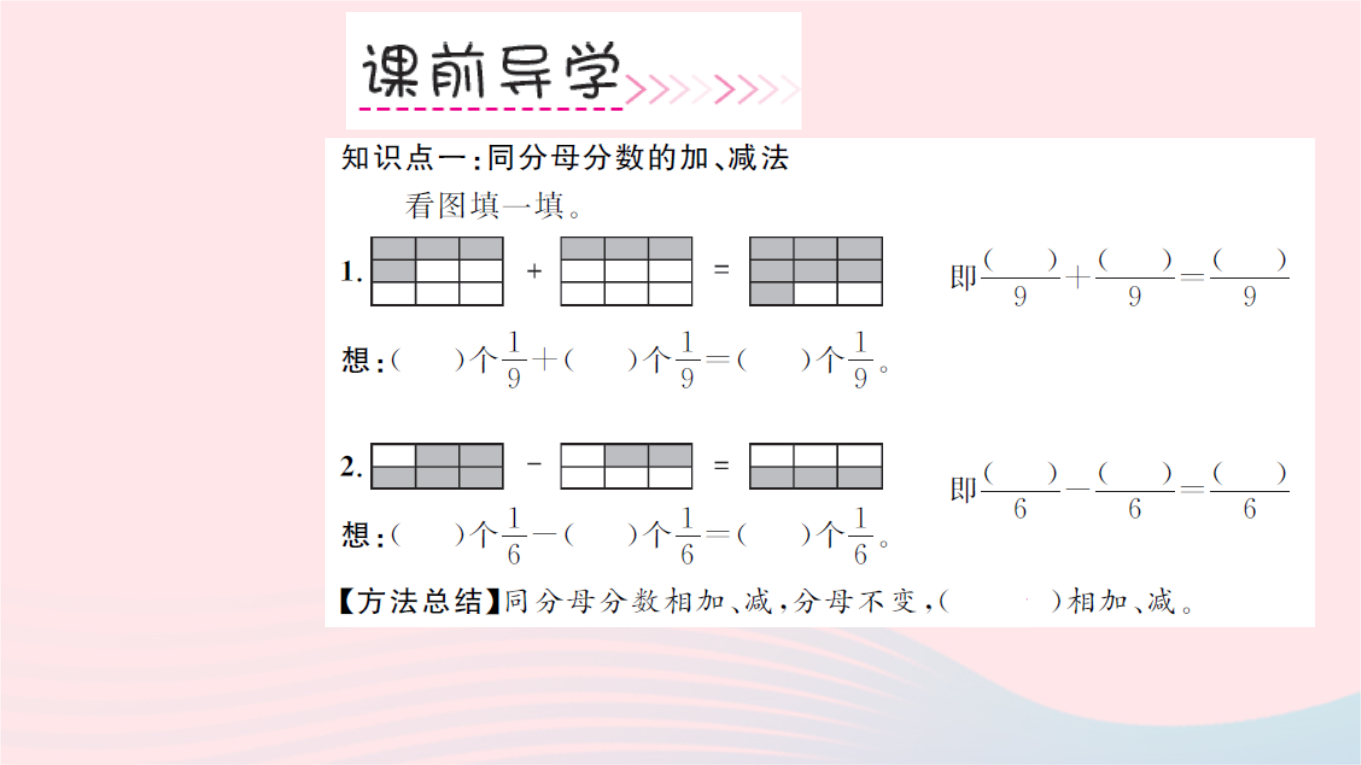 课前导学

知识点一：同分母分数的加、减法

看图填一填。

1. + = 即$\frac{(\quad)}{9}+\frac{(\quad)}{9}=\frac{(\quad)}{9}$

想：(　　)个$\frac{1}{9}$+(　　)个$\frac{1}{9}$=(　　)个$\frac{1}{9}$。

2. − = 即$\frac{(\quad)}{6}-\frac{(\quad)}{6}=\frac{(\quad)}{6}$

想：(　　)个$\frac{1}{6}$−(　　)个$\frac{1}{6}$=(　　)个$\frac{1}{6}$。

【方法总结】同分母分数相加、减，分母不变，(　　　)相加、减。